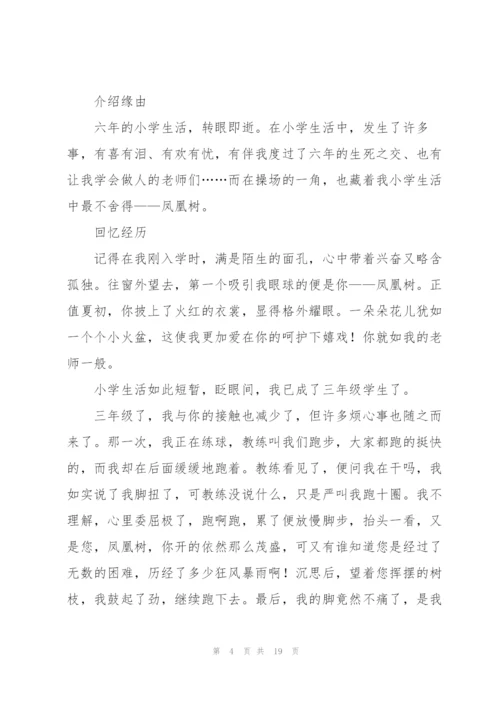 介绍缘由

六年的小学生活，转眼即逝。在小学生活中，发生了许多事，有喜有泪、有欢有忧，有伴我度过了六年的生死之交、也有让我学会做人的老师们……而在操场的一角，也藏着我小学生活中最不舍得——凤凰树。

回忆经历

记得在我刚入学时，满是陌生的面孔，心中带着兴奋又略含孤独。往窗外望去，第一个吸引我眼球的便是你——凤凰树。正值夏初，你披上了火红的衣裳，显得格外耀眼。一朵朵花儿犹如一个个小火盆，这使我更加爱在你的呵护下嬉戏！你就如我的老师一般。

小学生活如此短暂，眨眼间，我已成了三年级学生了。

三年级了，我与你的接触也减少了，但许多烦心事也随之而来了。那一次，我正在练球，教练叫我们跑步，大家都跑的挺快的，而我却在后面缓缓地跑着。教练看见了，便问我在干吗，我如实说了我脚扭了，可教练没说什么，只是严叫我跑十圈。我不理解，心里委屈极了，跑啊跑，累了便放慢脚步，抬头一看，又是您，凤凰树，你开的依然那么茂盛，可又有谁知道您是经过了无数的困难，历经了多少狂风暴雨啊！沉思后，望着您挥摆的树枝，我鼓起了劲，继续跑下去。最后，我的脚竟然不痛了，是我

第 4 页 共 19 页